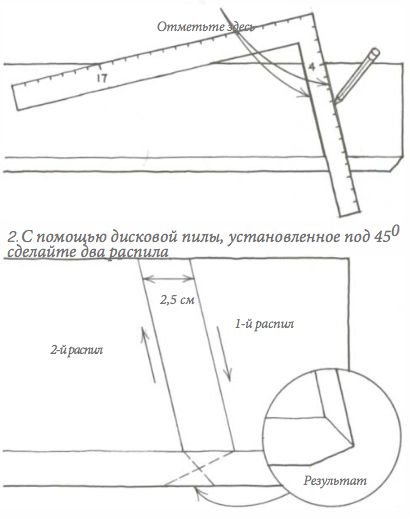 Отметьте здесь

17

4

2.С помощью дисковой пилы, установленное под $45^0$ сделайте два распила

2,5 см

1-й распил

2-й распил

Результат